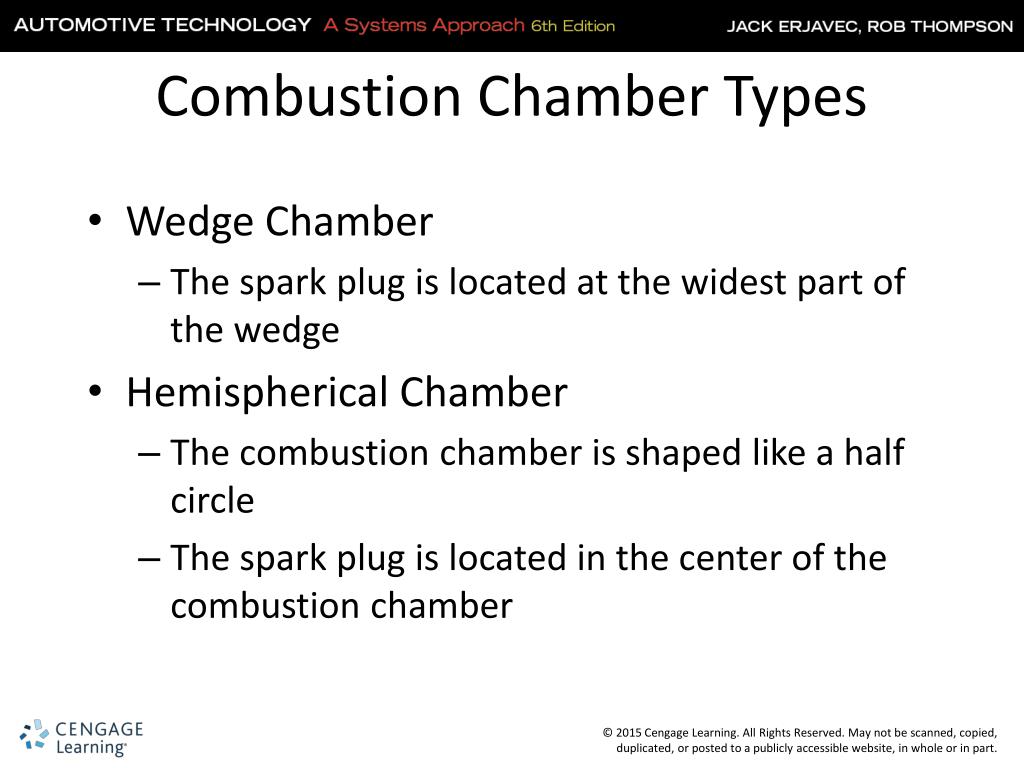 AUTOMOTIVE TECHNOLOGY A Systems Approach 6th Edition JACK ERJAVEC, ROB THOMPSON

Combustion Chamber Types

• Wedge Chamber
– The spark plug is located at the widest part of the wedge
• Hemispherical Chamber
– The combustion chamber is shaped like a half circle
– The spark plug is located in the center of the combustion chamber

CENGAGE Learning®

© 2015 Cengage Learning. All Rights Reserved. May not be scanned, copied, duplicated, or posted to a publicly accessible website, in whole or in part.